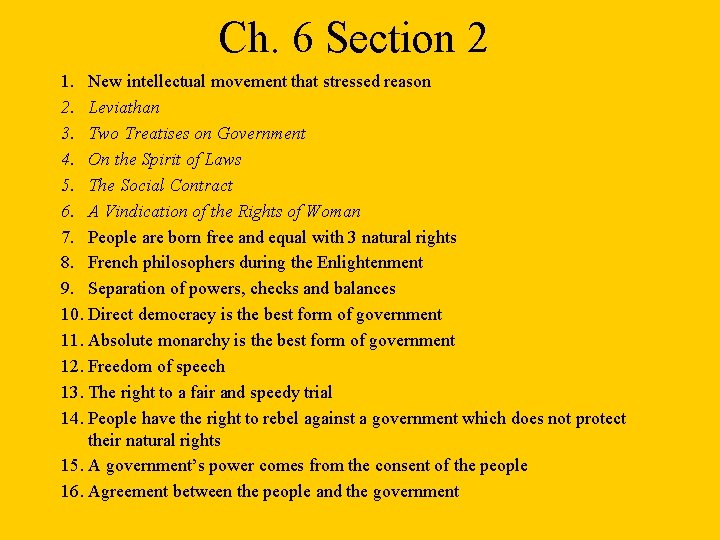 Ch. 6 Section 2

1. New intellectual movement that stressed reason
2. Leviathan
3. Two Treatises on Government
4. On the Spirit of Laws
5. The Social Contract
6. A Vindication of the Rights of Woman
7. People are born free and equal with 3 natural rights
8. French philosophers during the Enlightenment
9. Separation of powers, checks and balances
10. Direct democracy is the best form of government
11. Absolute monarchy is the best form of government
12. Freedom of speech
13. The right to a fair and speedy trial
14. People have the right to rebel against a government which does not protect their natural rights
15. A government's power comes from the consent of the people
16. Agreement between the people and the government